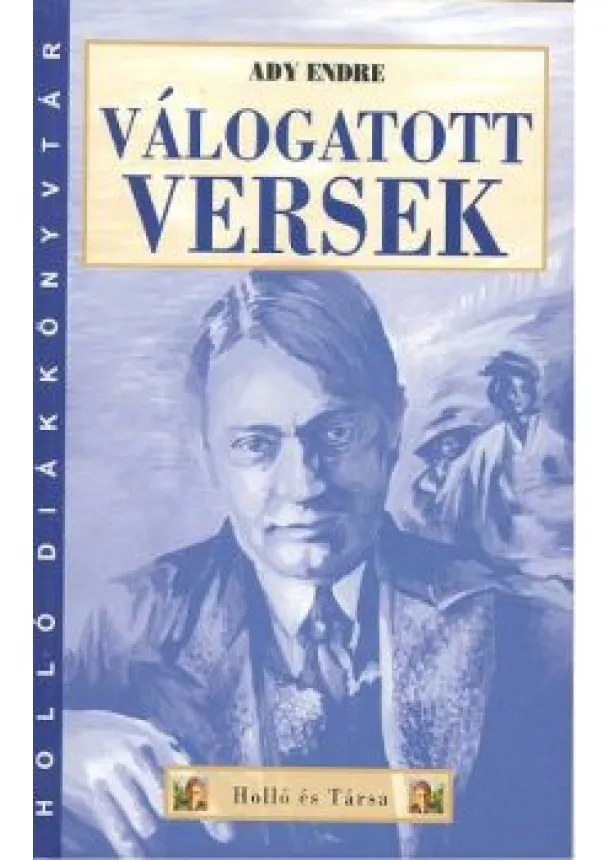 HOLLÓ DIÁKKÖNYVTÁR

ADY ENDRE

VÁLOGATOTT VERSEK

Holló és Társa